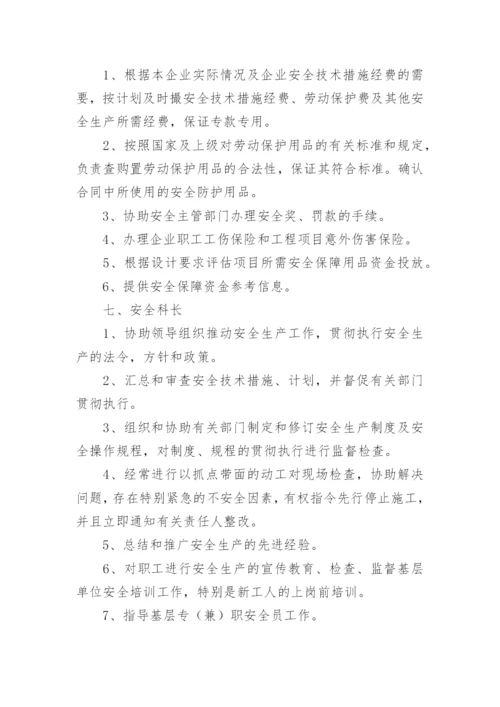 1、根据本企业实际情况及企业安全技术措施经费的需要，按计划及时撮安全技术措施经费、劳动保护费及其他安全生产所需经费，保证专款专用。

2、按照国家及上级对劳动保护用品的有关标准和规定，负责查购置劳动保护用品的合法性，保证其符合标准。确认合同中所使用的安全防护用品。

3、协助安全主管部门办理安全奖、罚款的手续。

4、办理企业职工工伤保险和工程项目意外伤害保险。

5、根据设计要求评估项目所需安全保障用品资金投放。

6、提供安全保障资金参考信息。

七、安全科长

1、协助领导组织推动安全生产工作，贯彻执行安全生产的法令，方针和政策。

2、汇总和审查安全技术措施、计划，并督促有关部门贯彻执行。

3、组织和协助有关部门制定和修订安全生产制度及安全操作规程，对制度、规程的贯彻执行进行监督检查。

4、经常进行以抓点带面的动工对现场检查，协助解决问题，存在特别紧急的不安全因素，有权指令先行停止施工，并且立即通知有关责任人整改。

5、总结和推广安全生产的先进经验。

6、对职工进行安全生产的宣传教育、检查、监督基层单位安全培训工作，特别是新工人的上岗前培训。

7、指导基层专（兼）职安全员工作。